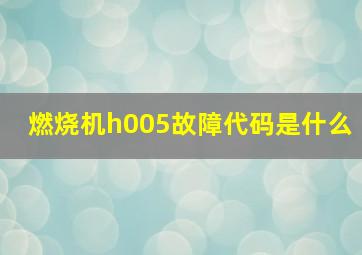 燃烧机h005故障代码是什么